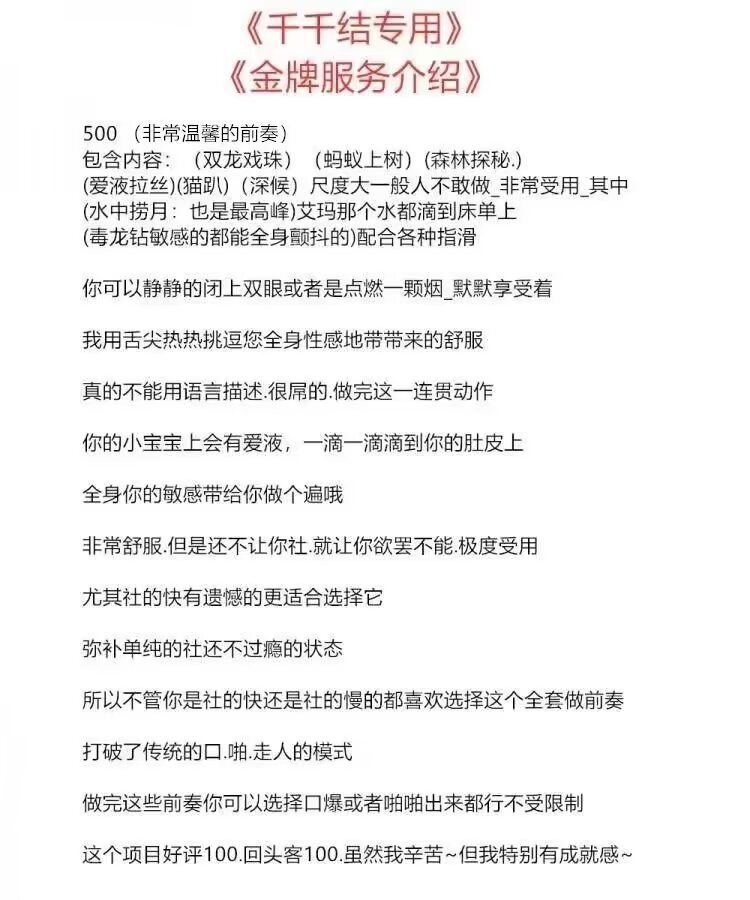 《千千结专用》
《金牌服务介绍》

500 （非常温馨的前奏）
包含内容：（双龙戏珠）（蚂蚁上树）(森林探秘.)
(爱液拉丝)(猫趴)（深候）尺度大一般人不敢做_非常受用_其中
(水中捞月：也是最高峰)艾玛那个水都滴到床单上
(毒龙钻敏感的都能全身颤抖的)配合各种指滑

你可以静静的闭上双眼或者是点燃一颗烟_默默享受着

我用舌尖热热挑逗您全身性感地带带来的舒服

真的不能用语言描述.很屌的.做完这一连贯动作

你的小宝宝上会有爱液，一滴一滴滴到你的肚皮上

全身你的敏感带给你做个遍哦

非常舒服.但是还不让你社.就让你欲罢不能.极度受用

尤其社的快有遗憾的更适合选择它

弥补单纯的社还不过瘾的状态

所以不管你是社的快还是社的慢的都喜欢选择这个全套做前奏

打破了传统的口.啪.走人的模式

做完这些前奏你可以选择口爆或者啪啪出来都行不受限制

这个项目好评100.回头客100.虽然我辛苦~但我特别有成就感~